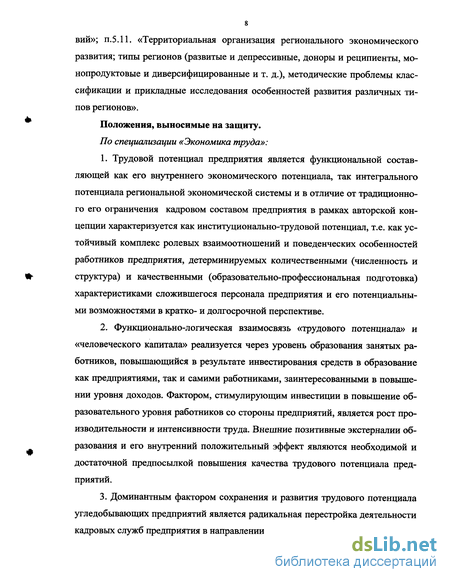 8

вий»; п.5.11. «Территориальная организация регионального экономического развития; типы регионов (развитые и депрессивные, доноры и реципиенты, монопродуктовые и диверсифицированные и т. д.), методические проблемы классификации и прикладные исследования особенностей развития различных типов регионов».

Положения, выносимые на защиту.

По специализации «Экономика труда»:

1. Трудовой потенциал предприятия является функциональной составляющей как его внутреннего экономического потенциала, так интегрального потенциала региональной экономической системы и в отличие от традиционного его ограничения кадровом составом предприятия в рамках авторской концепции характеризуется как институционально-трудовой потенциал, т.е. как устойчивый комплекс ролевых взаимоотношений и поведенческих особенностей работников предприятия, детерминируемых количественными (численность и структура) и качественными (образовательно-профессиональная подготовка) характеристиками сложившегося персонала предприятия и его потенциальными возможностями в кратко- и долгосрочной перспективе.

2. Функционально-логическая взаимосвязь «трудового потенциала» и «человеческого капитала» реализуется через уровень образования занятых работников, повышающийся в результате инвестирования средств в образование как предприятиями, так и самими работниками, заинтересованными в повышении уровня доходов. Фактором, стимулирующим инвестиции в повышение образовательного уровня работников со стороны предприятий, является рост производительности и интенсивности труда. Внешние позитивные экстерналии образования и его внутренний положительный эффект являются необходимой и достаточной предпосылкой повышения качества трудового потенциала предприятий.

3. Доминантным фактором сохранения и развития трудового потенциала угледобывающих предприятий является радикальная перестройка деятельности кадровых служб предприятия в направлении

dsLib.net
библиотека диссертаций